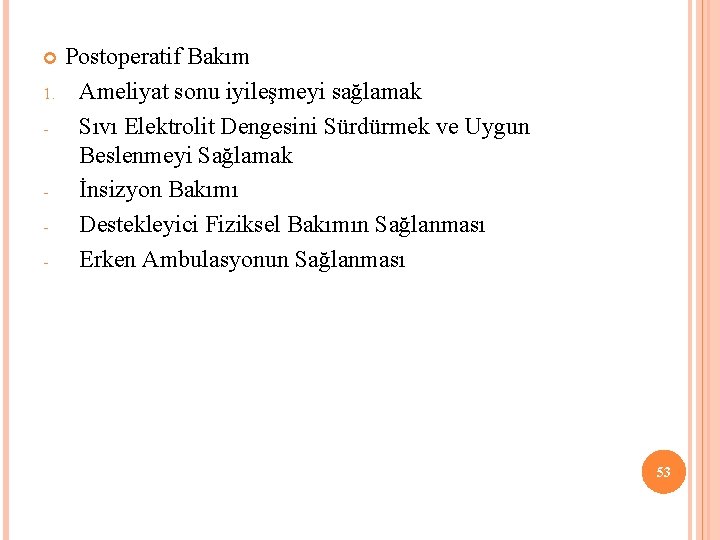 • Postoperatif Bakım

1. Ameliyat sonu iyileşmeyi sağlamak

- Sıvı Elektrolit Dengesini Sürdürmek ve Uygun Beslenmeyi Sağlamak

- İnsizyon Bakımı

- Destekleyici Fiziksel Bakımın Sağlanması

- Erken Ambulasyonun Sağlanması

53